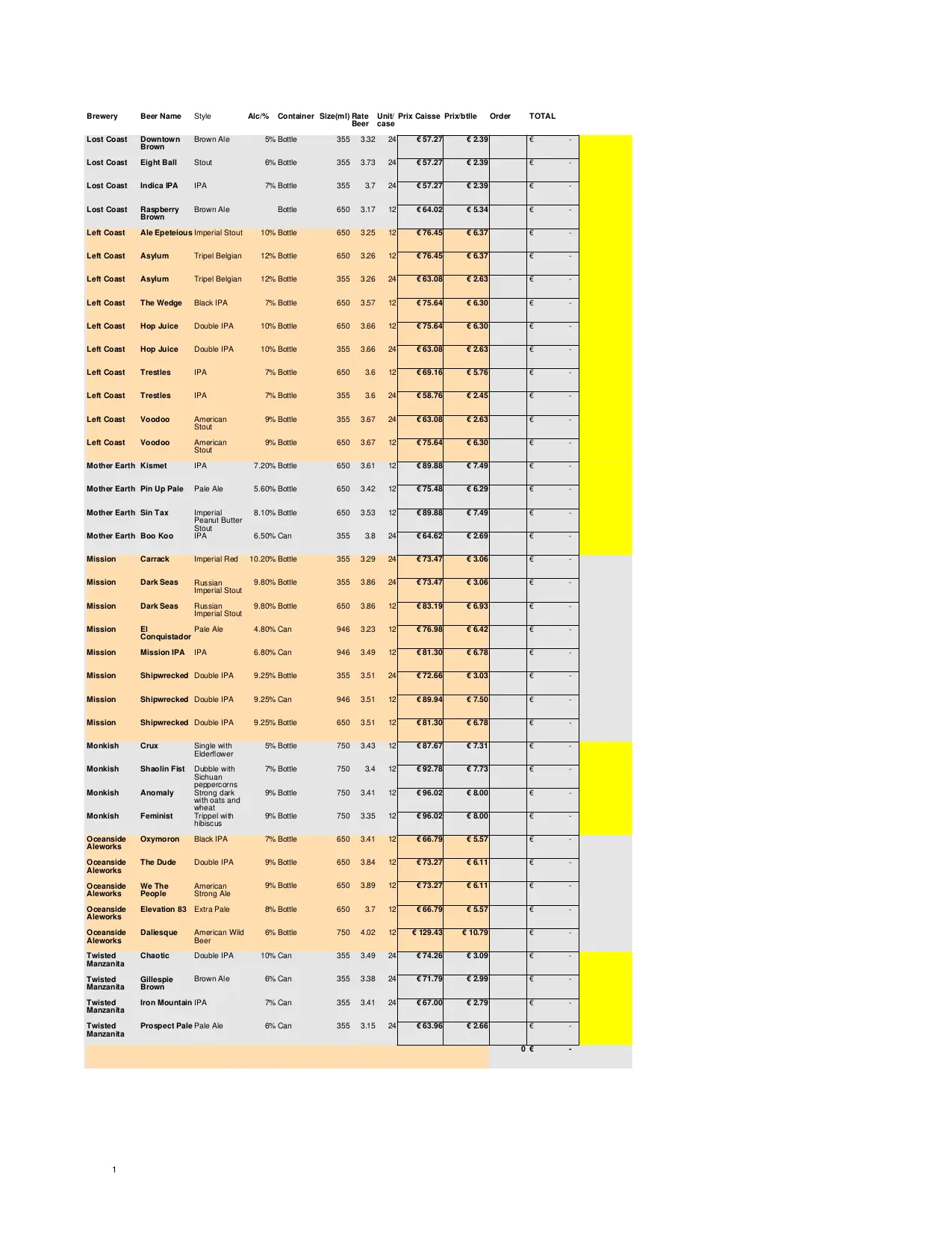 | Brewery | Beer Name | Style | Alc/% | Container | Size(ml) | Rate Beer | Unit/ case | Prix Caisse | Prix/btlle | Order | TOTAL |
|---|---|---|---|---|---|---|---|---|---|---|---|
| Lost Coast | Downtown Brown | Brown Ale | 5% | Bottle | 355 | 3.32 | 24 | € 57.27 | € 2.39 | | € - |
| Lost Coast | Eight Ball | Stout | 6% | Bottle | 355 | 3.73 | 24 | € 57.27 | € 2.39 | | € - |
| Lost Coast | Indica IPA | IPA | 7% | Bottle | 355 | 3.7 | 24 | € 57.27 | € 2.39 | | € - |
| Lost Coast | Raspberry Brown | Brown Ale | | Bottle | 650 | 3.17 | 12 | € 64.02 | € 5.34 | | € - |
| Left Coast | Ale Epeteious | Imperial Stout | 10% | Bottle | 650 | 3.25 | 12 | € 76.45 | € 6.37 | | € - |
| Left Coast | Asylum | Tripel Belgian | 12% | Bottle | 650 | 3.26 | 12 | € 76.45 | € 6.37 | | € - |
| Left Coast | Asylum | Tripel Belgian | 12% | Bottle | 355 | 3.26 | 24 | € 63.08 | € 2.63 | | € - |
| Left Coast | The Wedge | Black IPA | 7% | Bottle | 650 | 3.57 | 12 | € 75.64 | € 6.30 | | € - |
| Left Coast | Hop Juice | Double IPA | 10% | Bottle | 650 | 3.66 | 12 | € 75.64 | € 6.30 | | € - |
| Left Coast | Hop Juice | Double IPA | 10% | Bottle | 355 | 3.66 | 24 | € 63.08 | € 2.63 | | € - |
| Left Coast | Trestles | IPA | 7% | Bottle | 650 | 3.6 | 12 | € 69.16 | € 5.76 | | € - |
| Left Coast | Trestles | IPA | 7% | Bottle | 355 | 3.6 | 24 | € 58.76 | € 2.45 | | € - |
| Left Coast | Voodoo | American Stout | 9% | Bottle | 355 | 3.67 | 24 | € 63.08 | € 2.63 | | € - |
| Left Coast | Voodoo | American Stout | 9% | Bottle | 650 | 3.67 | 12 | € 75.64 | € 6.30 | | € - |
| Mother Earth | Kismet | IPA | 7.20% | Bottle | 650 | 3.61 | 12 | € 89.88 | € 7.49 | | € - |
| Mother Earth | Pin Up Pale | Pale Ale | 5.60% | Bottle | 650 | 3.42 | 12 | € 75.48 | € 6.29 | | € - |
| Mother Earth | Sin Tax | Imperial Peanut Butter Stout | 8.10% | Bottle | 650 | 3.53 | 12 | € 89.88 | € 7.49 | | € - |
| Mother Earth | Boo Koo | IPA | 6.50% | Can | 355 | 3.8 | 24 | € 64.62 | € 2.69 | | € - |
| Mission | Carrack | Imperial Red | 10.20% | Bottle | 355 | 3.29 | 24 | € 73.47 | € 3.06 | | € - |
| Mission | Dark Seas | Russian Imperial Stout | 9.80% | Bottle | 355 | 3.86 | 24 | € 73.47 | € 3.06 | | € - |
| Mission | Dark Seas | Russian Imperial Stout | 9.80% | Bottle | 650 | 3.86 | 12 | € 83.19 | € 6.93 | | € - |
| Mission | El Conquistador | Pale Ale | 4.80% | Can | 946 | 3.23 | 12 | € 76.98 | € 6.42 | | € - |
| Mission | Mission IPA | IPA | 6.80% | Can | 946 | 3.49 | 12 | € 81.30 | € 6.78 | | € - |
| Mission | Shipwrecked | Double IPA | 9.25% | Bottle | 355 | 3.51 | 24 | € 72.66 | € 3.03 | | € - |
| Mission | Shipwrecked | Double IPA | 9.25% | Can | 946 | 3.51 | 12 | € 89.94 | € 7.50 | | € - |
| Mission | Shipwrecked | Double IPA | 9.25% | Bottle | 650 | 3.51 | 12 | € 81.30 | € 6.78 | | € - |
| Monkish | Crux | Single with Elderflower | 5% | Bottle | 750 | 3.43 | 12 | € 87.67 | € 7.31 | | € - |
| Monkish | Shaolin Fist | Dubble with Sichuan peppercorns | 7% | Bottle | 750 | 3.4 | 12 | € 92.78 | € 7.73 | | € - |
| Monkish | Anomaly | Strong dark with oats and wheat | 9% | Bottle | 750 | 3.41 | 12 | € 96.02 | € 8.00 | | € - |
| Monkish | Feminist | Trippel with hibiscus | 9% | Bottle | 750 | 3.35 | 12 | € 96.02 | € 8.00 | | € - |
| Oceanside Aleworks | Oxymoron | Black IPA | 7% | Bottle | 650 | 3.41 | 12 | € 66.79 | € 5.57 | | € - |
| Oceanside Aleworks | The Dude | Double IPA | 9% | Bottle | 650 | 3.84 | 12 | € 73.27 | € 6.11 | | € - |
| Oceanside Aleworks | We The People | American Strong Ale | 9% | Bottle | 650 | 3.89 | 12 | € 73.27 | € 6.11 | | € - |
| Oceanside Aleworks | Elevation 83 | Extra Pale | 8% | Bottle | 650 | 3.7 | 12 | € 66.79 | € 5.57 | | € - |
| Oceanside Aleworks | Daliesque | American Wild Beer | 6% | Bottle | 750 | 4.02 | 12 | € 129.43 | € 10.79 | | € - |
| Twisted Manzanita | Chaotic | Double IPA | 10% | Can | 355 | 3.49 | 24 | € 74.26 | € 3.09 | | € - |
| Twisted Manzanita | Gillespie Brown | Brown Ale | 6% | Can | 355 | 3.38 | 24 | € 71.79 | € 2.99 | | € - |
| Twisted Manzanita | Iron Mountain | IPA | 7% | Can | 355 | 3.41 | 24 | € 67.00 | € 2.79 | | € - |
| Twisted Manzanita | Prospect Pale | Pale Ale | 6% | Can | 355 | 3.15 | 24 | € 63.96 | € 2.66 | | € - |
| | | | | | | | | | | 0 | € - |

1